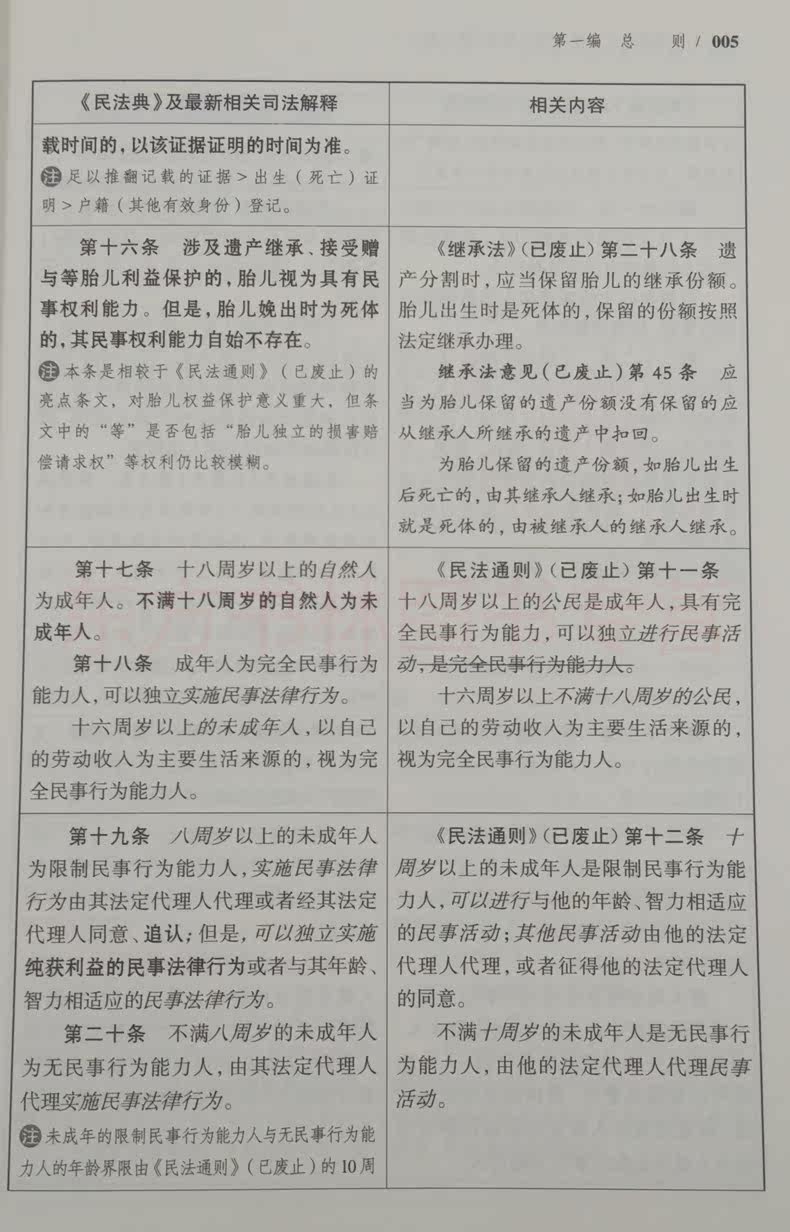 第一编 总 则 / 005

| 《民法典》及最新相关司法解释 | 相关内容 |
|---|---|
| 载时间的,以该证据证明的时间为准。<br>注 足以推翻记载的证据＞出生(死亡)证明＞户籍(其他有效身份)登记。 | |
| 第十六条 涉及遗产继承、接受赠与等胎儿利益保护的,胎儿视为具有民事权利能力。但是,胎儿娩出时为死体的,其民事权利能力自始不存在。<br>注 本条是相较于《民法通则》(已废止)的亮点条文,对胎儿权益保护意义重大,但条文中的"等"是否包括"胎儿独立的损害赔偿请求权"等权利仍比较模糊。 | 《继承法》(已废止)第二十八条 遗产分割时,应当保留胎儿的继承份额。胎儿出生时是死体的,保留的份额按照法定继承办理。<br>继承法意见(已废止)第45条 应当为胎儿保留的遗产份额没有保留的应从继承人所继承的遗产中扣回。<br>为胎儿保留的遗产份额,如胎儿出生后死亡的,由其继承人继承;如胎儿出生时就是死体的,由被继承人的继承人继承。 |
| 第十七条 十八周岁以上的自然人为成年人。不满十八周岁的自然人为未成年人。<br>第十八条 成年人为完全民事行为能力人,可以独立实施民事法律行为。<br>十六周岁以上的未成年人,以自己的劳动收入为主要生活来源的,视为完全民事行为能力人。 | 《民法通则》(已废止)第十一条 十八周岁以上的公民是成年人,具有完全民事行为能力,可以独立进行民事活动,是完全民事行为能力人。<br>十六周岁以上不满十八周岁的公民,以自己的劳动收入为主要生活来源的,视为完全民事行为能力人。 |
| 第十九条 八周岁以上的未成年人为限制民事行为能力人,实施民事法律行为由其法定代理人代理或者经其法定代理人同意、追认;但是,可以独立实施纯获利益的民事法律行为或者与其年龄、智力相适应的民事法律行为。<br>第二十条 不满八周岁的未成年人为无民事行为能力人,由其法定代理人代理实施民事法律行为。<br>注 未成年的限制民事行为能力人与无民事行为能力人的年龄界限由《民法通则》(已废止)的10周 | 《民法通则》(已废止)第十二条 十周岁以上的未成年人是限制民事行为能力人,可以进行与他的年龄、智力相适应的民事活动;其他民事活动由他的法定代理人代理,或者征得他的法定代理人的同意。<br>不满十周岁的未成年人是无民事行为能力人,由他的法定代理人代理民事活动。 |